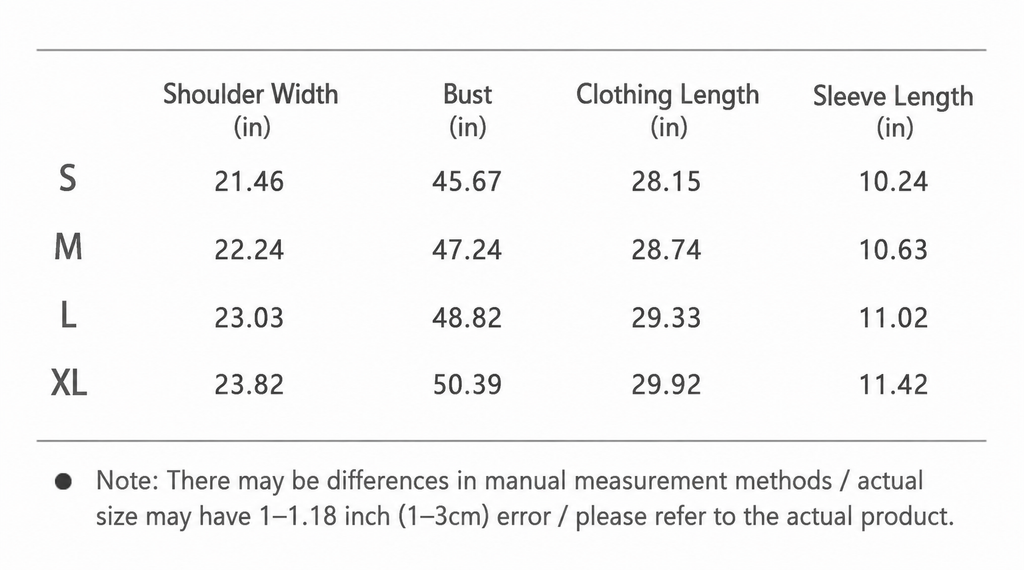 |  | Shoulder Width (in) | Bust (in) | Clothing Length (in) | Sleeve Length (in) |
|---|---|---|---|---|
| S | 21.46 | 45.67 | 28.15 | 10.24 |
| M | 22.24 | 47.24 | 28.74 | 10.63 |
| L | 23.03 | 48.82 | 29.33 | 11.02 |
| XL | 23.82 | 50.39 | 29.92 | 11.42 |

• Note: There may be differences in manual measurement methods / actual size may have 1–1.18 inch (1–3cm) error / please refer to the actual product.